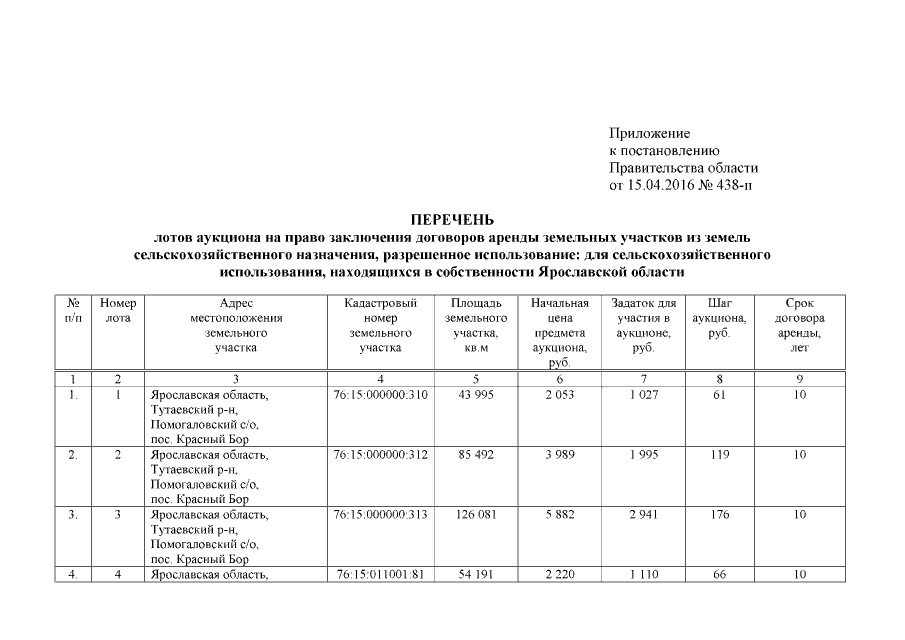 Приложение
к постановлению
Правительства области
от 15.04.2016 № 438-п

ПЕРЕЧЕНЬ
лотов аукциона на право заключения договоров аренды земельных участков из земель сельскохозяйственного назначения, разрешенное использование: для сельскохозяйственного использования, находящихся в собственности Ярославской области

| № п/п | Номер лота | Адрес местоположения земельного участка | Кадастровый номер земельного участка | Площадь земельного участка, кв.м | Начальная цена предмета аукциона, руб. | Задаток для участия в аукционе, руб. | Шаг аукциона, руб. | Срок договора аренды, лет |
|---|---|---|---|---|---|---|---|---|
| 1 | 2 | 3 | 4 | 5 | 6 | 7 | 8 | 9 |
| 1. | 1 | Ярославская область, Тутаевский р-н, Помогаловский с/о, пос. Красный Бор | 76:15:000000:310 | 43 995 | 2 053 | 1 027 | 61 | 10 |
| 2. | 2 | Ярославская область, Тутаевский р-н, Помогаловский с/о, пос. Красный Бор | 76:15:000000:312 | 85 492 | 3 989 | 1 995 | 119 | 10 |
| 3. | 3 | Ярославская область, Тутаевский р-н, Помогаловский с/о, пос. Красный Бор | 76:15:000000:313 | 126 081 | 5 882 | 2 941 | 176 | 10 |
| 4. | 4 | Ярославская область, | 76:15:011001:81 | 54 191 | 2 220 | 1 110 | 66 | 10 |